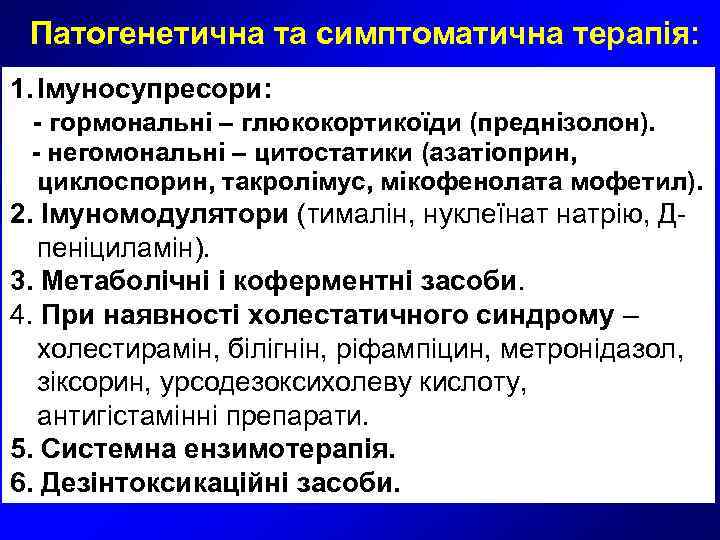 Патогенетична та симптоматична терапія:

1. Імуносупресори:
- гормональні – глюкокортикоїди (преднізолон).
- негомональні – цитостатики (азатіоприн, циклоспорин, такролімус, мікофенолата мофетил).
2. Імуномодулятори (тималін, нуклеїнат натрію, Д-пеніциламін).
3. Метаболічні і коферментні засоби.
4. При наявності холестатичного синдрому – холестирамін, білігнін, ріфампіцин, метронідазол, зіксорин, урсодезоксихолеву кислоту, антигістамінні препарати.
5. Системна ензимотерапія.
6. Дезінтоксикаційні засоби.